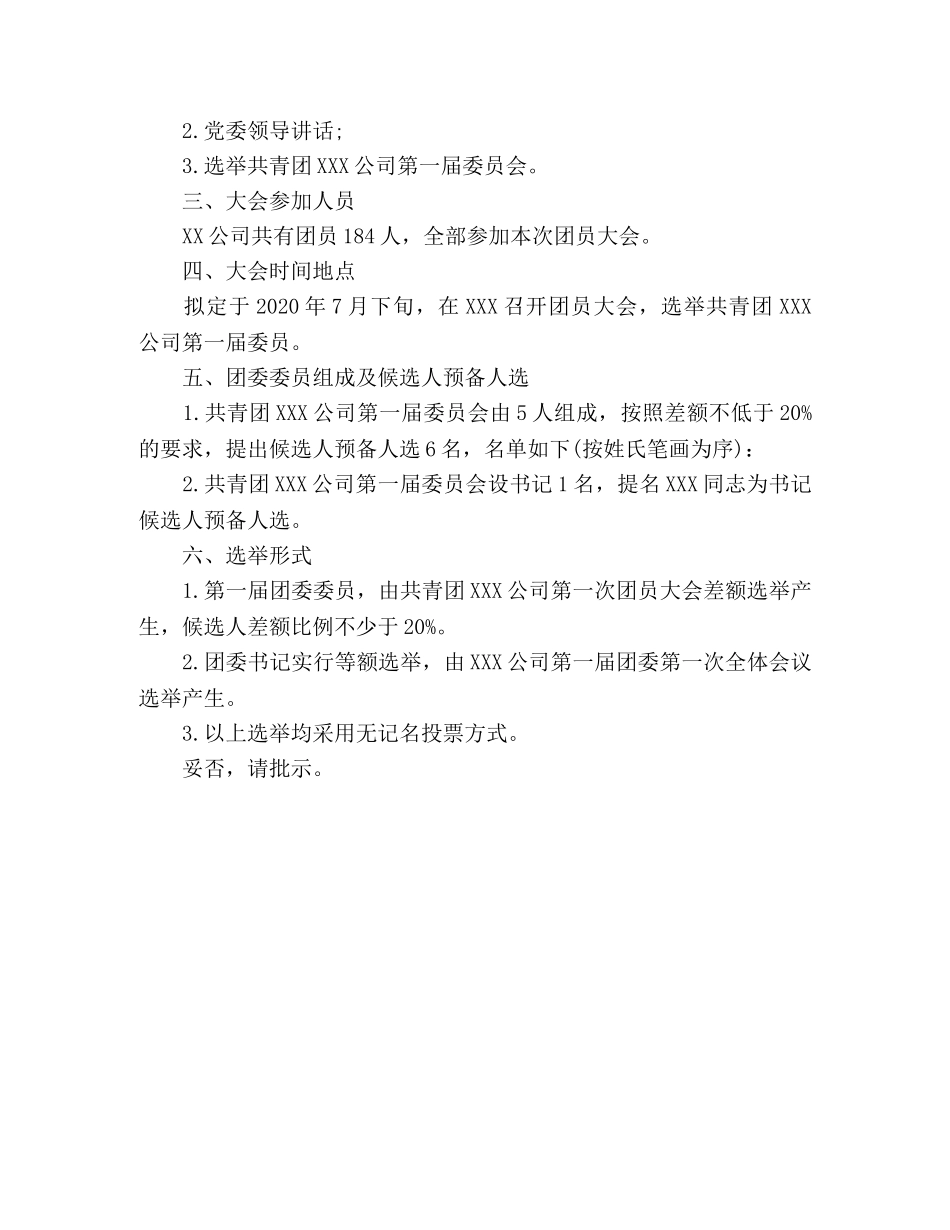 2.党委领导讲话;

3.选举共青团XXX公司第一届委员会。

三、大会参加人员

XX公司共有团员184人，全部参加本次团员大会。

四、大会时间地点

拟定于2020年7月下旬，在XXX召开团员大会，选举共青团XXX公司第一届委员。

五、团委委员组成及候选人预备人选

1.共青团XXX公司第一届委员会由5人组成，按照差额不低于20%的要求，提出候选人预备人选6名，名单如下(按姓氏笔画为序)：

2.共青团XXX公司第一届委员会设书记1名，提名XXX同志为书记候选人预备人选。

六、选举形式

1.第一届团委委员，由共青团XXX公司第一次团员大会差额选举产生，候选人差额比例不少于20%。

2.团委书记实行等额选举，由XXX公司第一届团委第一次全体会议选举产生。

3.以上选举均采用无记名投票方式。

妥否，请批示。